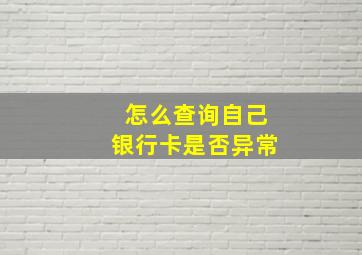 怎么查询自己
银行卡是否异常